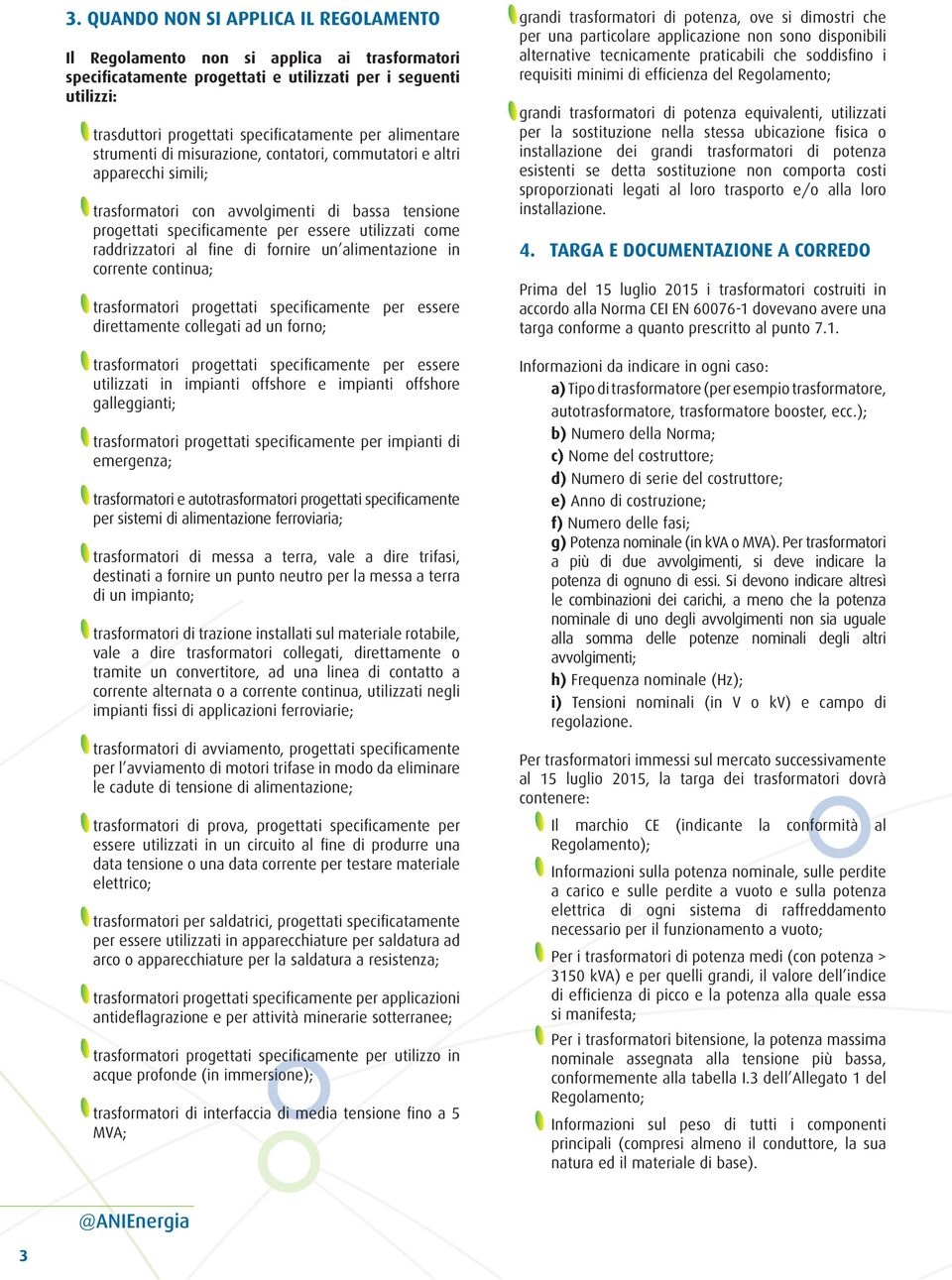 3. QUANDO NON SI APPLICA IL REGOLAMENTO

Il Regolamento non si applica ai trasformatori specificatamente progettati e utilizzati per i seguenti utilizzi:

trasduttori progettati specificatamente per alimentare strumenti di misurazione, contatori, commutatori e altri apparecchi simili;

trasformatori con avvolgimenti di bassa tensione progettati specificamente per essere utilizzati come raddrizzatori al fine di fornire un'alimentazione in corrente continua;

trasformatori progettati specificamente per essere direttamente collegati ad un forno;

trasformatori progettati specificamente per essere utilizzati in impianti offshore e impianti offshore galleggianti;

trasformatori progettati specificamente per impianti di emergenza;

trasformatori e autotrasformatori progettati specificamente per sistemi di alimentazione ferroviaria;

trasformatori di messa a terra, vale a dire trifasi, destinati a fornire un punto neutro per la messa a terra di un impianto;

trasformatori di trazione installati sul materiale rotabile, vale a dire trasformatori collegati, direttamente o tramite un convertitore, ad una linea di contatto a corrente alternata o a corrente continua, utilizzati negli impianti fissi di applicazioni ferroviarie;

trasformatori di avviamento, progettati specificamente per l'avviamento di motori trifase in modo da eliminare le cadute di tensione di alimentazione;

trasformatori di prova, progettati specificamente per essere utilizzati in un circuito al fine di produrre una data tensione o una data corrente per testare materiale elettrico;

trasformatori per saldatrici, progettati specificatamente per essere utilizzati in apparecchiature per saldatura ad arco o apparecchiature per la saldatura a resistenza;

trasformatori progettati specificamente per applicazioni antideflagrazione e per attività minerarie sotterranee;

trasformatori progettati specificamente per utilizzo in acque profonde (in immersione);

trasformatori di interfaccia di media tensione fino a 5 MVA;

grandi trasformatori di potenza, ove si dimostri che per una particolare applicazione non sono disponibili alternative tecnicamente praticabili che soddisfino i requisiti minimi di efficienza del Regolamento;

grandi trasformatori di potenza equivalenti, utilizzati per la sostituzione nella stessa ubicazione fisica o installazione dei grandi trasformatori di potenza esistenti se detta sostituzione non comporta costi sproporzionati legati al loro trasporto e/o alla loro installazione.

4. TARGA E DOCUMENTAZIONE A CORREDO

Prima del 15 luglio 2015 i trasformatori costruiti in accordo alla Norma CEI EN 60076-1 dovevano avere una targa conforme a quanto prescritto al punto 7.1.

Informazioni da indicare in ogni caso:
a) Tipo di trasformatore (per esempio trasformatore, autotrasformatore, trasformatore booster, ecc.);
b) Numero della Norma;
c) Nome del costruttore;
d) Numero di serie del costruttore;
e) Anno di costruzione;
f) Numero delle fasi;
g) Potenza nominale (in kVA o MVA). Per trasformatori a più di due avvolgimenti, si deve indicare la potenza di ognuno di essi. Si devono indicare altresì le combinazioni dei carichi, a meno che la potenza nominale di uno degli avvolgimenti non sia uguale alla somma delle potenze nominali degli altri avvolgimenti;
h) Frequenza nominale (Hz);
i) Tensioni nominali (in V o kV) e campo di regolazione.

Per trasformatori immessi sul mercato successivamente al 15 luglio 2015, la targa dei trasformatori dovrà contenere:

Il marchio CE (indicante la conformità al Regolamento);

Informazioni sulla potenza nominale, sulle perdite a carico e sulle perdite a vuoto e sulla potenza elettrica di ogni sistema di raffreddamento necessario per il funzionamento a vuoto;

Per i trasformatori di potenza medi (con potenza > 3150 kVA) e per quelli grandi, il valore dell'indice di efficienza di picco e la potenza alla quale essa si manifesta;

Per i trasformatori bitensione, la potenza massima nominale assegnata alla tensione più bassa, conformemente alla tabella I.3 dell'Allegato 1 del Regolamento;

Informazioni sul peso di tutti i componenti principali (compresi almeno il conduttore, la sua natura ed il materiale di base).

@ANIEnergia

3